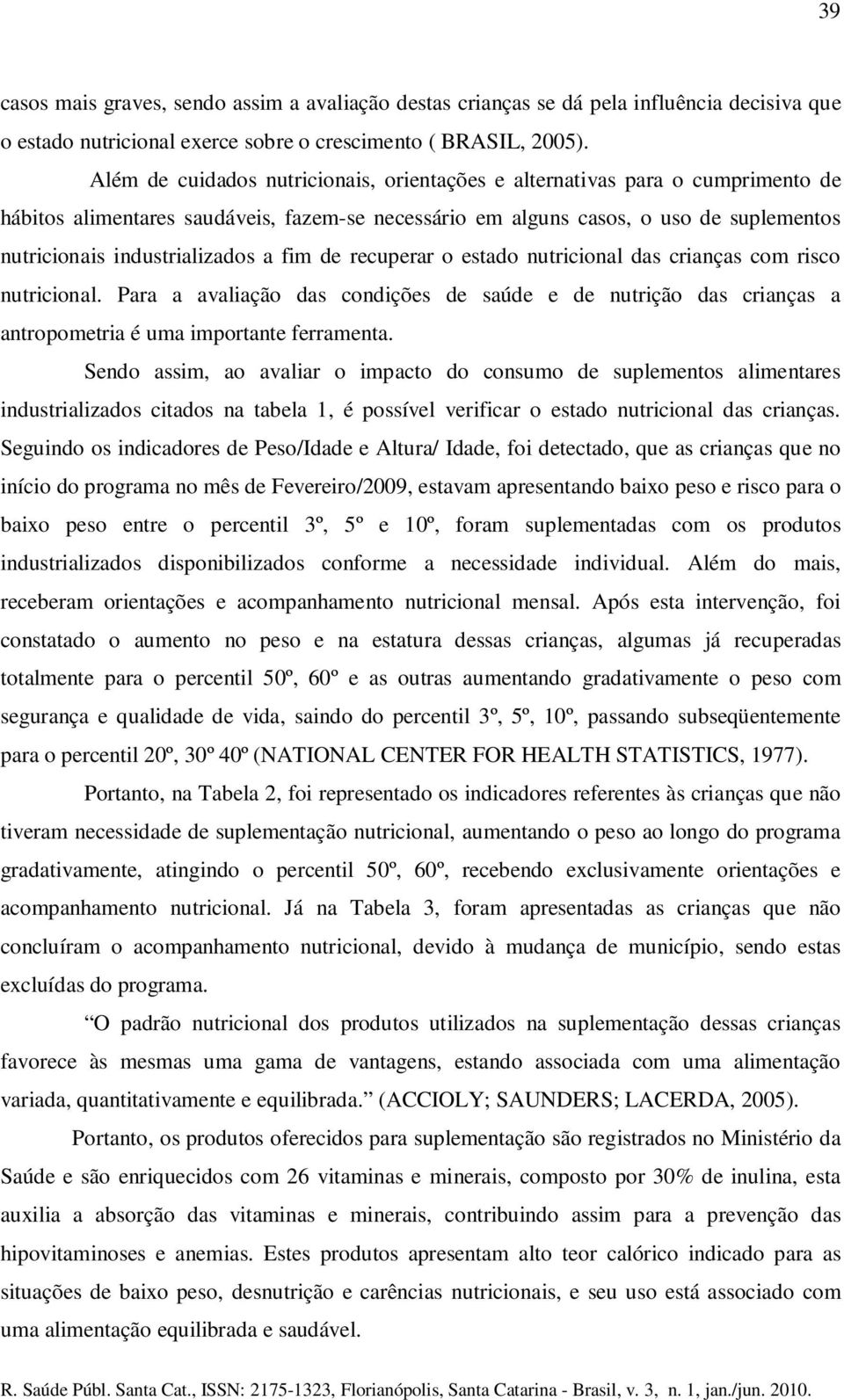 39

casos mais graves, sendo assim a avaliação destas crianças se dá pela influência decisiva que o estado nutricional exerce sobre o crescimento ( BRASIL, 2005).

Além de cuidados nutricionais, orientações e alternativas para o cumprimento de hábitos alimentares saudáveis, fazem-se necessário em alguns casos, o uso de suplementos nutricionais industrializados a fim de recuperar o estado nutricional das crianças com risco nutricional. Para a avaliação das condições de saúde e de nutrição das crianças a antropometria é uma importante ferramenta.

Sendo assim, ao avaliar o impacto do consumo de suplementos alimentares industrializados citados na tabela 1, é possível verificar o estado nutricional das crianças. Seguindo os indicadores de Peso/Idade e Altura/ Idade, foi detectado, que as crianças que no início do programa no mês de Fevereiro/2009, estavam apresentando baixo peso e risco para o baixo peso entre o percentil 3º, 5º e 10º, foram suplementadas com os produtos industrializados disponibilizados conforme a necessidade individual. Além do mais, receberam orientações e acompanhamento nutricional mensal. Após esta intervenção, foi constatado o aumento no peso e na estatura dessas crianças, algumas já recuperadas totalmente para o percentil 50º, 60º e as outras aumentando gradativamente o peso com segurança e qualidade de vida, saindo do percentil 3º, 5º, 10º, passando subseqüentemente para o percentil 20º, 30º 40º (NATIONAL CENTER FOR HEALTH STATISTICS, 1977).

Portanto, na Tabela 2, foi representado os indicadores referentes às crianças que não tiveram necessidade de suplementação nutricional, aumentando o peso ao longo do programa gradativamente, atingindo o percentil 50º, 60º, recebendo exclusivamente orientações e acompanhamento nutricional. Já na Tabela 3, foram apresentadas as crianças que não concluíram o acompanhamento nutricional, devido à mudança de município, sendo estas excluídas do programa.

“O padrão nutricional dos produtos utilizados na suplementação dessas crianças favorece às mesmas uma gama de vantagens, estando associada com uma alimentação variada, quantitativamente e equilibrada.” (ACCIOLY; SAUNDERS; LACERDA, 2005).

Portanto, os produtos oferecidos para suplementação são registrados no Ministério da Saúde e são enriquecidos com 26 vitaminas e minerais, composto por 30% de inulina, esta auxilia a absorção das vitaminas e minerais, contribuindo assim para a prevenção das hipovitaminoses e anemias. Estes produtos apresentam alto teor calórico indicado para as situações de baixo peso, desnutrição e carências nutricionais, e seu uso está associado com uma alimentação equilibrada e saudável.

R. Saúde Públ. Santa Cat., ISSN: 2175-1323, Florianópolis, Santa Catarina - Brasil, v. 3, n. 1, jan./jun. 2010.